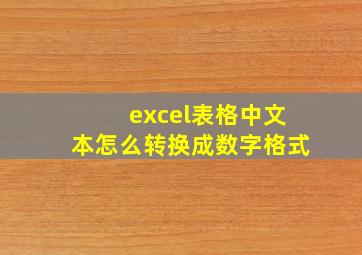 excel表格中文本怎么转换成数字格式